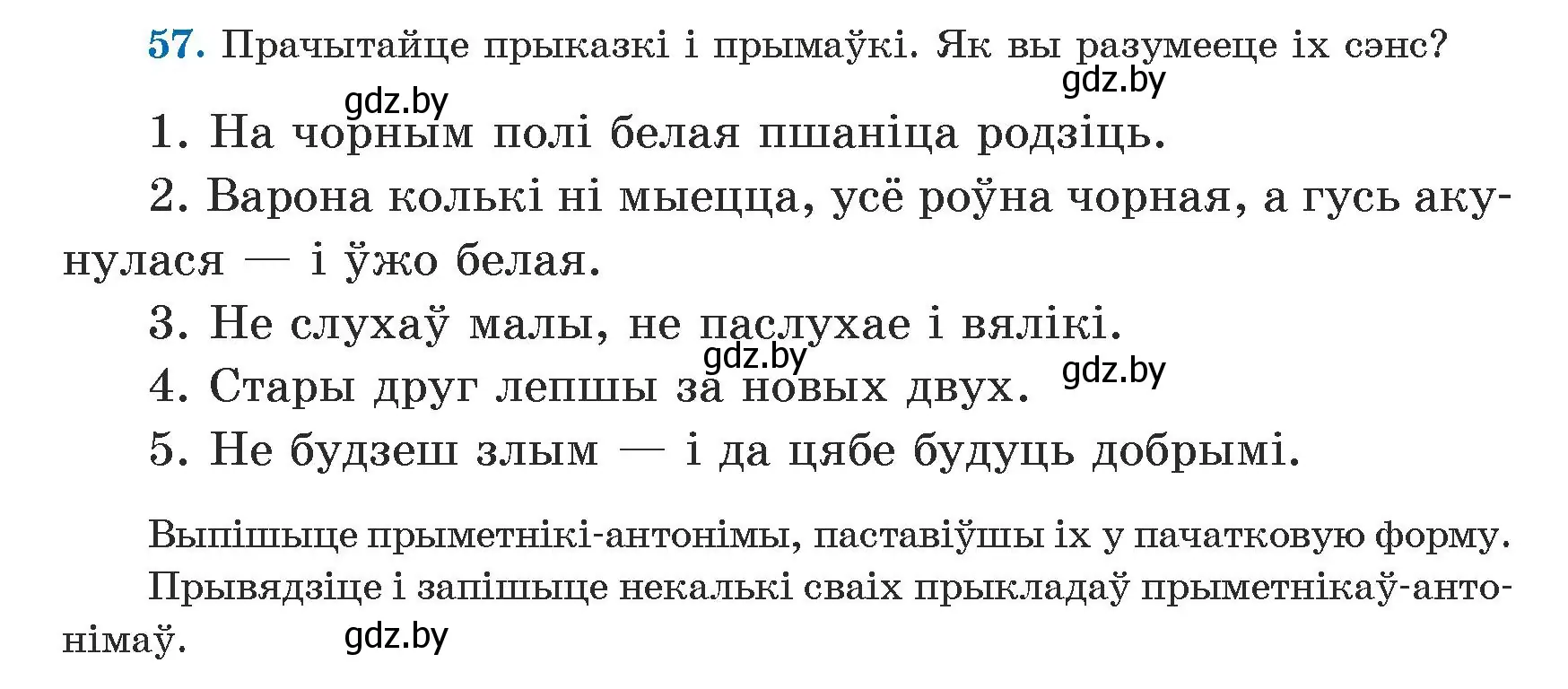 57. Прачытайце прыказкі і прымаўкі. Як вы разумееце іх сэнс?

gdz.by gdz.by

1. На чорным полі белая пшаніца родзіць.

2. Варона колькі ні мыецца, усё роўна чорная, а гусь акунулася — і ўжо белая.

3. Не слухаў малы, не паслухае і вялікі.

gdz.by gdz.by

4. Стары друг лепшы за новых двух.

5. Не будзеш злым — і да цябе будуць добрымі.

Выпішыце прыметнікі-антонімы, паставіўшы іх у пачатковую форму.

Прывядзіце і запішыце некалькі сваіх прыкладаў прыметнікаў-антонімаў.

gdz.by